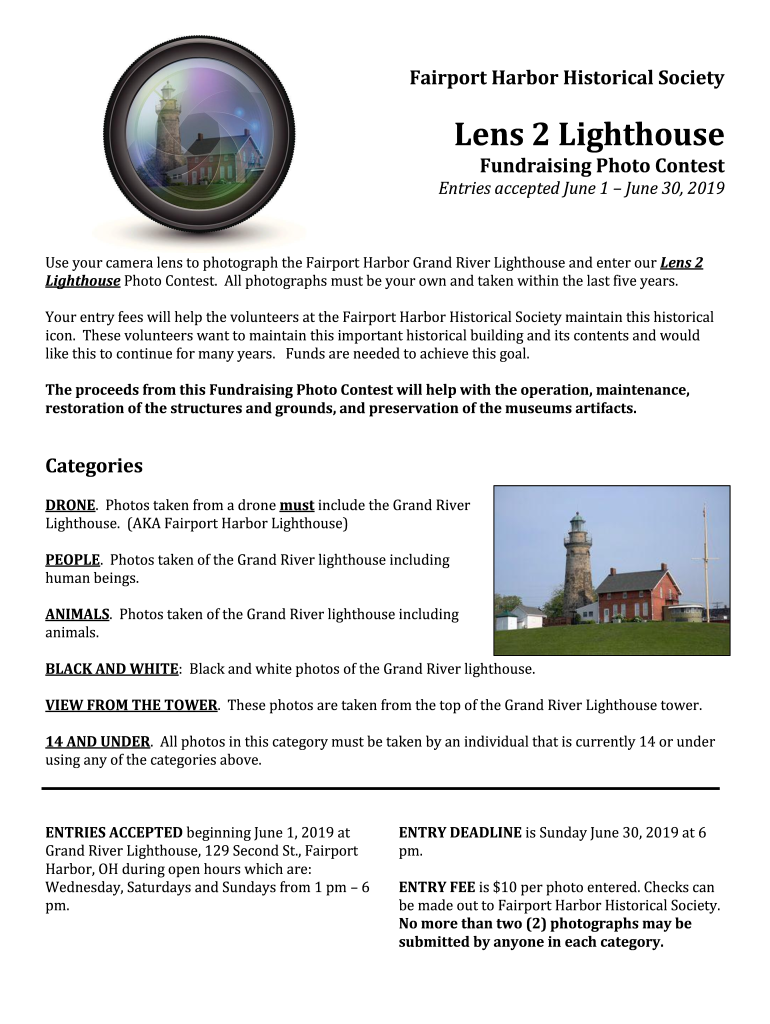 Fairport Harbor Historical Society

Lens 2 Lighthouse

Fundraising Photo Contest

Entries accepted June 1 – June 30, 2019

Use your camera lens to photograph the Fairport Harbor Grand River Lighthouse and enter our Lens 2 Lighthouse Photo Contest. All photographs must be your own and taken within the last five years.

Your entry fees will help the volunteers at the Fairport Harbor Historical Society maintain this historical icon. These volunteers want to maintain this important historical building and its contents and would like this to continue for many years. Funds are needed to achieve this goal.

The proceeds from this Fundraising Photo Contest will help with the operation, maintenance, restoration of the structures and grounds, and preservation of the museums artifacts.

Categories

DRONE. Photos taken from a drone must include the Grand River Lighthouse. (AKA Fairport Harbor Lighthouse)

PEOPLE. Photos taken of the Grand River lighthouse including human beings.

ANIMALS. Photos taken of the Grand River lighthouse including animals.

BLACK AND WHITE: Black and white photos of the Grand River lighthouse.

VIEW FROM THE TOWER. These photos are taken from the top of the Grand River Lighthouse tower.

14 AND UNDER. All photos in this category must be taken by an individual that is currently 14 or under using any of the categories above.

ENTRIES ACCEPTED beginning June 1, 2019 at Grand River Lighthouse, 129 Second St., Fairport Harbor, OH during open hours which are: Wednesday, Saturdays and Sundays from 1 pm – 6 pm.

ENTRY DEADLINE is Sunday June 30, 2019 at 6 pm.

ENTRY FEE is $10 per photo entered. Checks can be made out to Fairport Harbor Historical Society. No more than two (2) photographs may be submitted by anyone in each category.